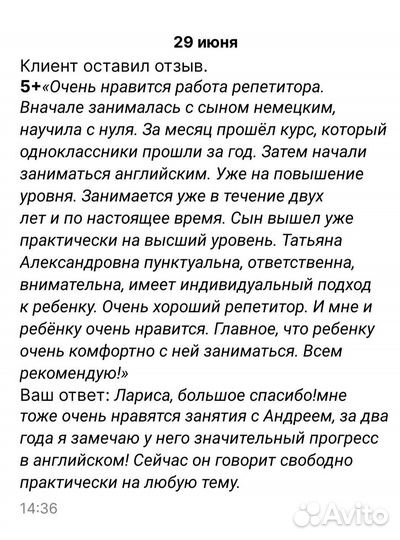 29 июня

Клиент оставил отзыв.
5+«Очень нравится работа репетитора. Вначале занималась с сыном немецким, научила с нуля. За месяц прошёл курс, который одноклассники прошли за год. Затем начали заниматься английским. Уже на повышение уровня. Занимается уже в течение двух лет и по настоящее время. Сын вышел уже практически на высший уровень. Татьяна Александровна пунктуальна, ответственна, внимательна, имеет индивидуальный подход к ребенку. Очень хороший репетитор. И мне и ребёнку очень нравится. Главное, что ребенку очень комфортно с ней заниматься. Всем рекомендую!»
Ваш ответ: Лариса, большое спасибо!мне тоже очень нравятся занятия с Андреем, за два года я замечаю у него значительный прогресс в английском! Сейчас он говорит свободно практически на любую тему.

14:36

Avito